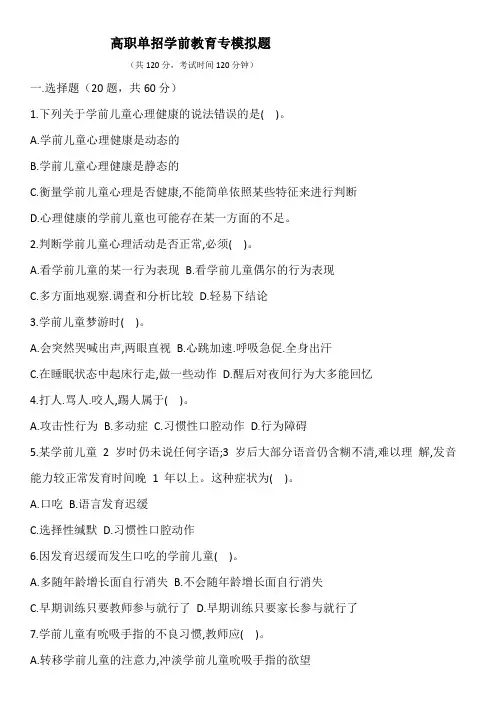 高职单招学前教育专模拟题

（共 120 分，考试时间 120 分钟）

一.选择题（20 题，共 60 分）

1.下列关于学前儿童心理健康的说法错误的是( )。

A.学前儿童心理健康是动态的

B.学前儿童心理健康是静态的

C.衡量学前儿童心理是否健康,不能简单依照某些特征来进行判断

D.心理健康的学前儿童也可能存在某一方面的不足。

2.判断学前儿童心理活动是否正常,必须( )。

A.看学前儿童的某一行为表现 B.看学前儿童偶尔的行为表现

C.多方面地观察.调查和分析比较 D.轻易下结论

3.学前儿童梦游时( )。

A.会突然哭喊出声,两眼直视 B.心跳加速.呼吸急促.全身出汗

C.在睡眠状态中起床行走,做一些动作 D.醒后对夜间行为大多能回忆

4.打人.骂人.咬人,踢人属于( )。

A.攻击性行为 B.多动症 C.习惯性口腔动作 D.行为障碍

5.某学前儿童 2 岁时仍未说任何字语;3 岁后大部分语音仍含糊不清,难以理 解,发音能力较正常发育时间晚 1 年以上。这种症状为( )。

A.口吃 B.语言发育迟缓

C.选择性缄默 D.习惯性口腔动作

6.因发育迟缓而发生口吃的学前儿童( )。

A.多随年龄增长面自行消失 B.不会随年龄增长面自行消失

C.早期训练只要教师参与就行了 D.早期训练只要家长参与就行了

7.学前儿童有吮吸手指的不良习惯,教师应( )。

A.转移学前儿童的注意力,冲淡学前儿童吮吸手指的欲望